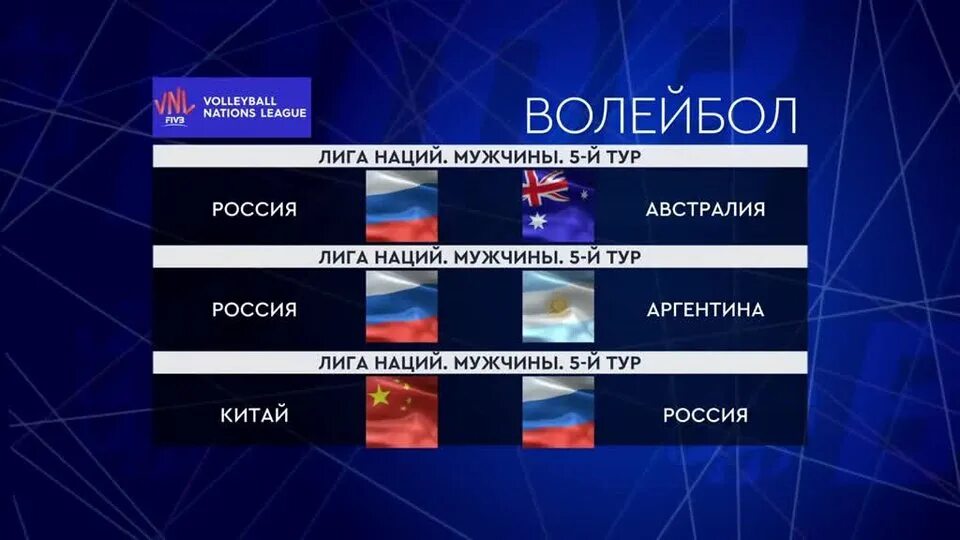 VNL FIVB VOLLEYBALL NATIONS LEAGUE

ВОЛЕЙБОЛ

ЛИГА НАЦИЙ. МУЖЧИНЫ. 5-Й ТУР

РОССИЯ

АВСТРАЛИЯ

ЛИГА НАЦИЙ. МУЖЧИНЫ. 5-Й ТУР

РОССИЯ

АРГЕНТИНА

ЛИГА НАЦИЙ. МУЖЧИНЫ. 5-Й ТУР

КИТАЙ

РОССИЯ